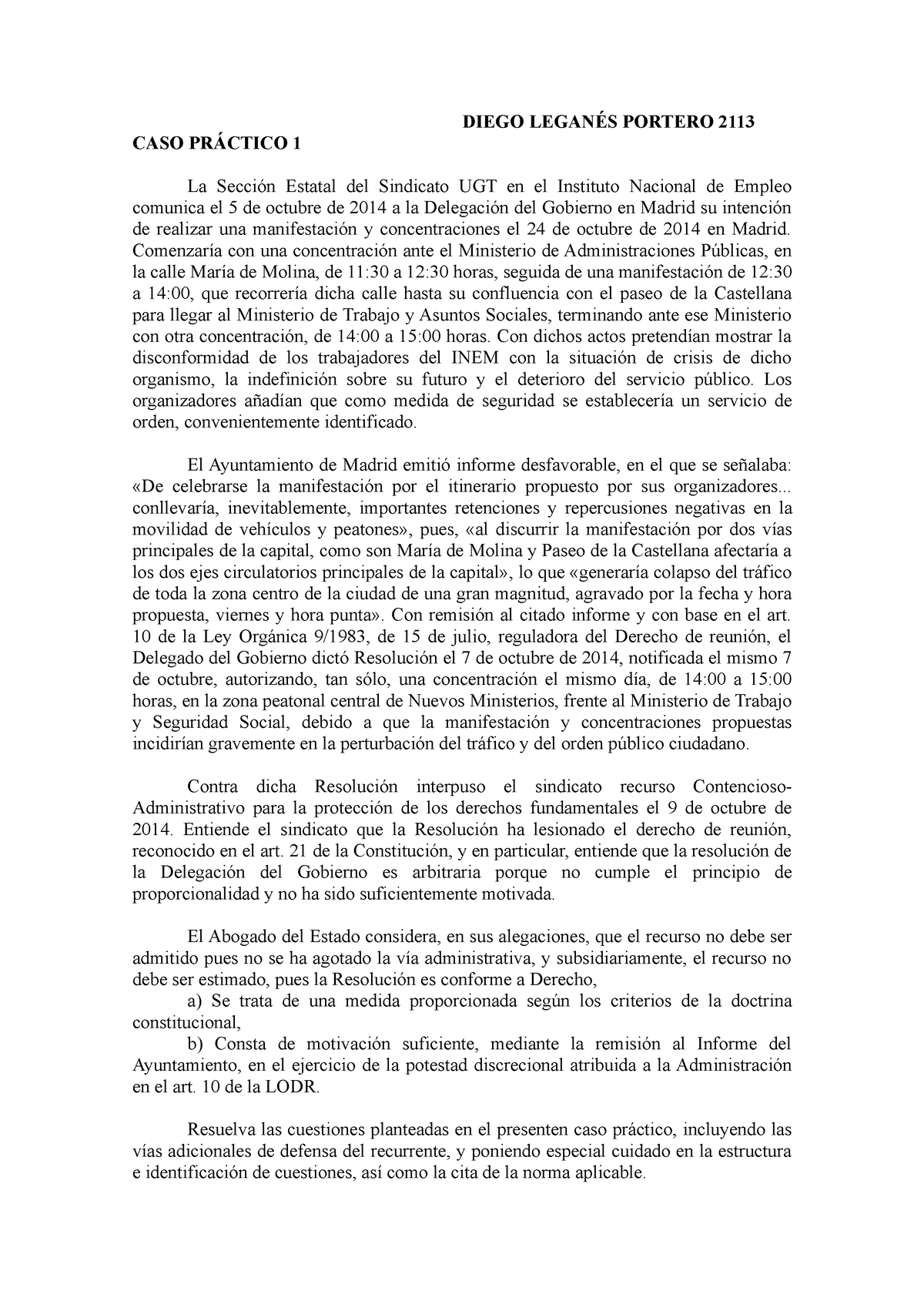 DIEGO LEGANÉS PORTERO 2113

CASO PRÁCTICO 1

La Sección Estatal del Sindicato UGT en el Instituto Nacional de Empleo comunica el 5 de octubre de 2014 a la Delegación del Gobierno en Madrid su intención de realizar una manifestación y concentraciones el 24 de octubre de 2014 en Madrid. Comenzaría con una concentración ante el Ministerio de Administraciones Públicas, en la calle María de Molina, de 11:30 a 12:30 horas, seguida de una manifestación de 12:30 a 14:00, que recorrería dicha calle hasta su confluencia con el paseo de la Castellana para llegar al Ministerio de Trabajo y Asuntos Sociales, terminando ante ese Ministerio con otra concentración, de 14:00 a 15:00 horas. Con dichos actos pretendían mostrar la disconformidad de los trabajadores del INEM con la situación de crisis de dicho organismo, la indefinición sobre su futuro y el deterioro del servicio público. Los organizadores añadían que como medida de seguridad se establecería un servicio de orden, convenientemente identificado.

El Ayuntamiento de Madrid emitió informe desfavorable, en el que se señalaba: «De celebrarse la manifestación por el itinerario propuesto por sus organizadores... conllevaría, inevitablemente, importantes retenciones y repercusiones negativas en la movilidad de vehículos y peatones», pues, «al discurrir la manifestación por dos vías principales de la capital, como son María de Molina y Paseo de la Castellana afectaría a los dos ejes circulatorios principales de la capital», lo que «generaría colapso del tráfico de toda la zona centro de la ciudad de una gran magnitud, agravado por la fecha y hora propuesta, viernes y hora punta». Con remisión al citado informe y con base en el art. 10 de la Ley Orgánica 9/1983, de 15 de julio, reguladora del Derecho de reunión, el Delegado del Gobierno dictó Resolución el 7 de octubre de 2014, notificada el mismo 7 de octubre, autorizando, tan sólo, una concentración el mismo día, de 14:00 a 15:00 horas, en la zona peatonal central de Nuevos Ministerios, frente al Ministerio de Trabajo y Seguridad Social, debido a que la manifestación y concentraciones propuestas incidirían gravemente en la perturbación del tráfico y del orden público ciudadano.

Contra dicha Resolución interpuso el sindicato recurso Contencioso-Administrativo para la protección de los derechos fundamentales el 9 de octubre de 2014. Entiende el sindicato que la Resolución ha lesionado el derecho de reunión, reconocido en el art. 21 de la Constitución, y en particular, entiende que la resolución de la Delegación del Gobierno es arbitraria porque no cumple el principio de proporcionalidad y no ha sido suficientemente motivada.

El Abogado del Estado considera, en sus alegaciones, que el recurso no debe ser admitido pues no se ha agotado la vía administrativa, y subsidiariamente, el recurso no debe ser estimado, pues la Resolución es conforme a Derecho,
a) Se trata de una medida proporcionada según los criterios de la doctrina constitucional,
b) Consta de motivación suficiente, mediante la remisión al Informe del Ayuntamiento, en el ejercicio de la potestad discrecional atribuida a la Administración en el art. 10 de la LODR.

Resuelva las cuestiones planteadas en el presenten caso práctico, incluyendo las vías adicionales de defensa del recurrente, y poniendo especial cuidado en la estructura e identificación de cuestiones, así como la cita de la norma aplicable.